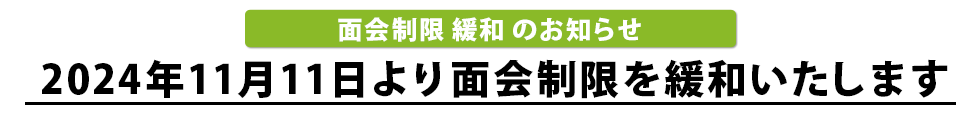 面会制限 緩和 のお知らせ

2024年11月11日より面会制限を緩和いたします